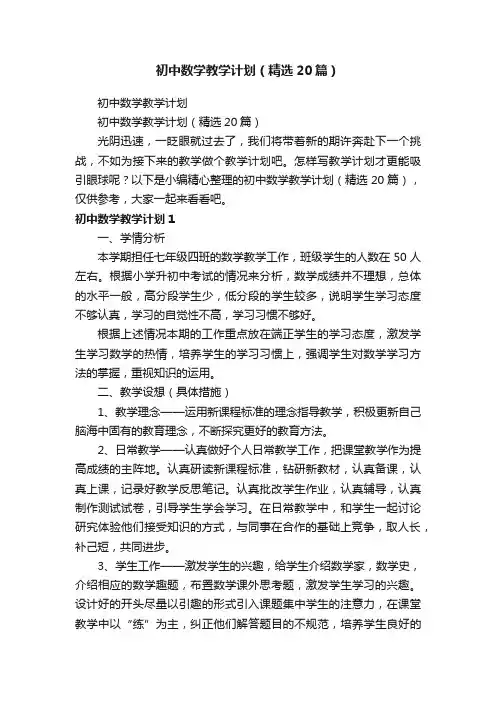 初中数学教学计划（精选20篇）

初中数学教学计划

初中数学教学计划（精选20篇）

光阴迅速，一眨眼就过去了，我们将带着新的期许奔赴下一个挑战，不如为接下来的教学做个教学计划吧。怎样写教学计划才更能吸引眼球呢？以下是小编精心整理的初中数学教学计划（精选20篇），仅供参考，大家一起来看看吧。

初中数学教学计划1

一、学情分析

本学期担任七年级四班的数学教学工作，班级学生的人数在50人左右。根据小学升初中考试的情况来分析，数学成绩并不理想，总体的水平一般，高分段学生少，低分段的学生较多，说明学生学习态度不够认真，学习的自觉性不高，学习习惯不够好。

根据上述情况本期的工作重点放在端正学生的学习态度，激发学生学习数学的热情，培养学生的学习习惯上，强调学生对数学学习方法的掌握，重视知识的运用。

二、教学设想（具体措施）

1、教学理念——运用新课程标准的理念指导教学，积极更新自己脑海中固有的教育理念，不断探究更好的教育方法。

2、日常教学——认真做好个人日常教学工作，把课堂教学作为提高成绩的主阵地。认真研读新课程标准，钻研新教材，认真备课，认真上课，记录好教学反思笔记。认真批改学生作业，认真辅导，认真制作测试试卷，引导学生学会学习。在日常教学中，和学生一起讨论研究体验他们接受知识的方式，与同事在合作的基础上竞争，取人长，补己短，共同进步。

3、学生工作——激发学生的兴趣，给学生介绍数学家，数学史，介绍相应的数学趣题，布置数学课外思考题，激发学生学习的兴趣。设计好的开头尽量以引趣的形式引入课题集中学生的注意力，在课堂教学中以“练”为主，纠正他们解答题目的不规范，培养学生良好的